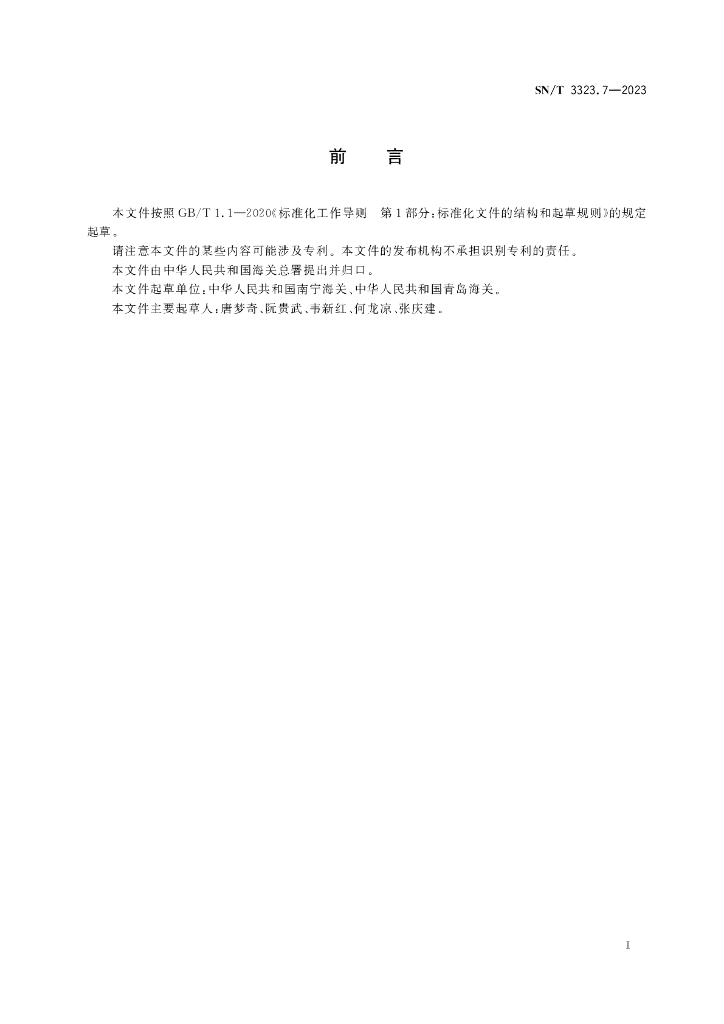 SN/T 3323.7—2023

前　言

本文件按照 GB/T 1.1—2020《标准化工作导则　第1部分：标准化文件的结构和起草规则》的规定起草。

请注意本文件的某些内容可能涉及专利。本文件的发布机构不承担识别专利的责任。

本文件由中华人民共和国海关总署提出并归口。

本文件起草单位：中华人民共和国南宁海关、中华人民共和国青岛海关。

本文件主要起草人：唐梦奇、阮贵武、韦新红、何龙凉、张庆建。

I